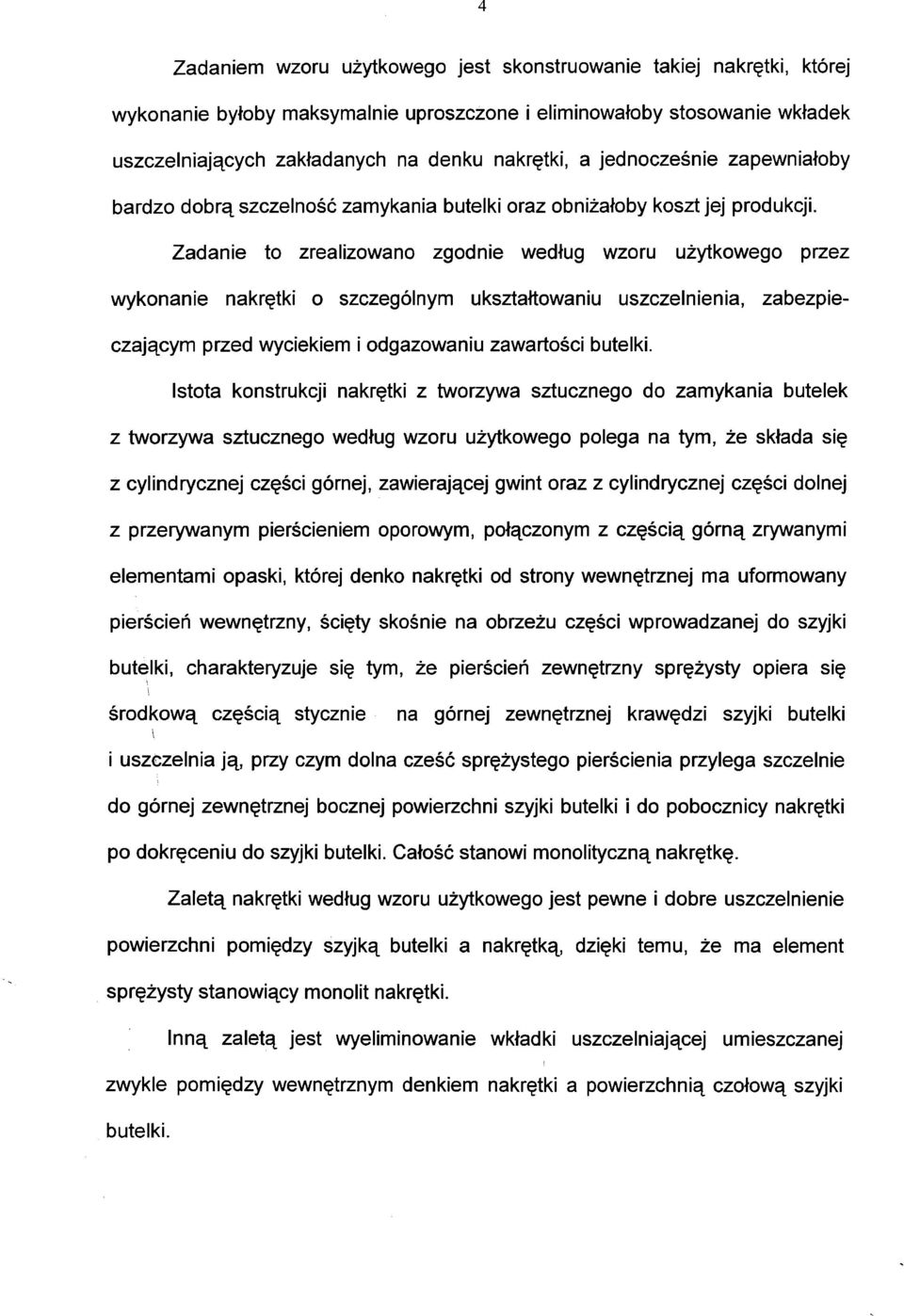 4

Zadaniem wzoru użytkowego jest skonstruowanie takiej nakrętki, której wykonanie byłoby maksymalnie uproszczone i eliminowałoby stosowanie wkładek uszczelniających zakładanych na denku nakrętki, a jednocześnie zapewniałoby bardzo dobrą szczelność zamykania butelki oraz obniżałoby koszt jej produkcji.

Zadanie to zrealizowano zgodnie według wzoru użytkowego przez wykonanie nakrętki o szczególnym ukształtowaniu uszczelnienia, zabezpieczającym przed wyciekiem i odgazowaniu zawartości butelki.

Istota konstrukcji nakrętki z tworzywa sztucznego do zamykania butelek z tworzywa sztucznego według wzoru użytkowego polega na tym, że składa się z cylindrycznej części górnej, zawierającej gwint oraz z cylindrycznej części dolnej z przerywanym pierścieniem oporowym, połączonym z częścią górną zrywanymi elementami opaski, której denko nakrętki od strony wewnętrznej ma uformowany pierścień wewnętrzny, ścięty skośnie na obrzeżu części wprowadzanej do szyjki butelki, charakteryzuje się tym, że pierścień zewnętrzny sprężysty opiera się środkową częścią stycznie na górnej zewnętrznej krawędzi szyjki butelki i uszczelnia ją, przy czym dolna cześć sprężystego pierścienia przylega szczelnie do górnej zewnętrznej bocznej powierzchni szyjki butelki i do pobocznicy nakrętki po dokręceniu do szyjki butelki. Całość stanowi monolityczną nakrętkę.

Zaletą nakrętki według wzoru użytkowego jest pewne i dobre uszczelnienie powierzchni pomiędzy szyjką butelki a nakrętką, dzięki temu, że ma element sprężysty stanowiący monolit nakrętki.

Inną zaletą jest wyeliminowanie wkładki uszczelniającej umieszczanej zwykle pomiędzy wewnętrznym denkiem nakrętki a powierzchnią czołową szyjki butelki.